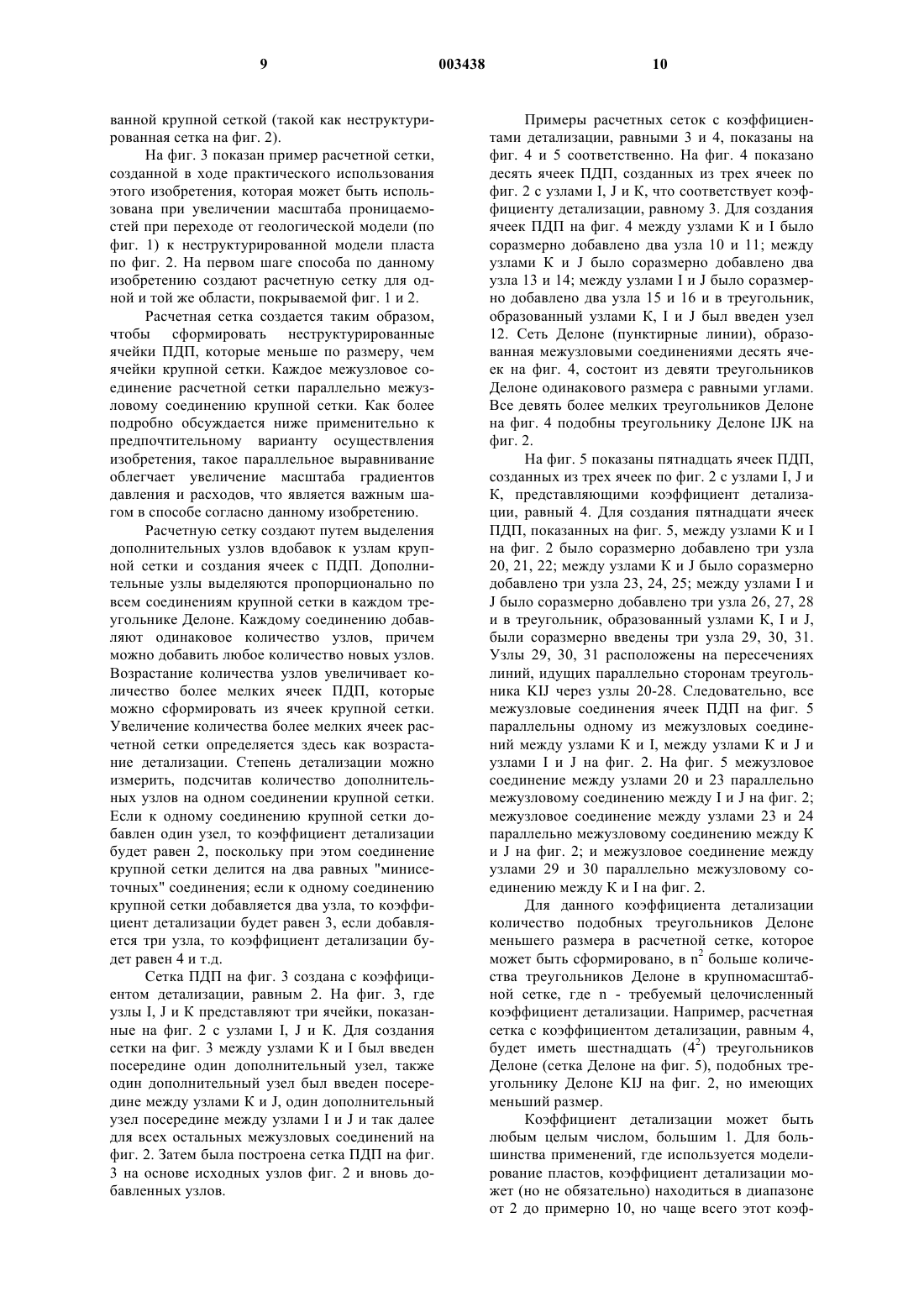 9

003438

10

ванной крупной сеткой (такой как неструктурированная сетка на фиг. 2).

На фиг. 3 показан пример расчетной сетки, созданной в ходе практического использования этого изобретения, которая может быть использована при увеличении масштаба проницаемостей при переходе от геологической модели (по фиг. 1) к неструктурированной модели пласта по фиг. 2. На первом шаге способа по данному изобретению создают расчетную сетку для одной и той же области, покрываемой фиг. 1 и 2.

Расчетная сетка создается таким образом, чтобы сформировать неструктурированные ячейки ПДП, которые меньше по размеру, чем ячейки крупной сетки. Каждое межузловое соединение расчетной сетки параллельно межузловому соединению крупной сетки. Как более подробно обсуждается ниже применительно к предпочтительному варианту осуществления изобретения, такое параллельное выравнивание облегчает увеличение масштаба градиентов давления и расходов, что является важным шагом в способе согласно данному изобретению.

Расчетную сетку создают путем выделения дополнительных узлов вдобавок к узлам крупной сетки и создания ячеек с ПДП. Дополнительные узлы выделяются пропорционально по всем соединениям крупной сетки в каждом треугольнике Делоне. Каждому соединению добавляют одинаковое количество узлов, причем можно добавить любое количество новых узлов. Возрастание количества узлов увеличивает количество более мелких ячеек ПДП, которые можно сформировать из ячеек крупной сетки. Увеличение количества более мелких ячеек расчетной сетки определяется здесь как возрастание детализации. Степень детализации можно измерить, подсчитав количество дополнительных узлов на одном соединении крупной сетки. Если к одному соединению крупной сетки добавлен один узел, то коэффициент детализации будет равен 2, поскольку при этом соединение крупной сетки делится на два равных "минисеточных" соединения; если к одному соединению крупной сетки добавляется два узла, то коэффициент детализации будет равен 3, если добавляется три узла, то коэффициент детализации будет равен 4 и т.д.

Сетка ПДП на фиг. 3 создана с коэффициентом детализации, равным 2. На фиг. 3, где узлы I, J и K представляют три ячейки, показанные на фиг. 2 с узлами I, J и K. Для создания сетки на фиг. 3 между узлами K и I был введен посередине один дополнительный узел, также один дополнительный узел был введен посередине между узлами K и J, один дополнительный узел посередине между узлами I и J и так далее для всех остальных межузловых соединений на фиг. 2. Затем была построена сетка ПДП на фиг. 3 на основе исходных узлов фиг. 2 и вновь добавленных узлов.

Примеры расчетных сеток с коэффициентами детализации, равными 3 и 4, показаны на фиг. 4 и 5 соответственно. На фиг. 4 показано десять ячеек ПДП, созданных из трех ячеек по фиг. 2 с узлами I, J и K, что соответствует коэффициенту детализации, равному 3. Для создания ячеек ПДП на фиг. 4 между узлами K и I было соразмерно добавлено два узла 10 и 11; между узлами K и J было соразмерно добавлено два узла 13 и 14; между узлами I и J было соразмерно добавлено два узла 15 и 16 и в треугольник, образованный узлами K, I и J был введен узел 12. Сеть Делоне (пунктирные линии), образованная межузловыми соединениями десять ячеек на фиг. 4, состоит из девяти треугольников Делоне одинакового размера с равными углами. Все девять более мелких треугольников Делоне на фиг. 4 подобны треугольнику Делоне IJK на фиг. 2.

На фиг. 5 показаны пятнадцать ячеек ПДП, созданных из трех ячеек по фиг. 2 с узлами I, J и K, представляющими коэффициент детализации, равный 4. Для создания пятнадцати ячеек ПДП, показанных на фиг. 5, между узлами K и I на фиг. 2 было соразмерно добавлено три узла 20, 21, 22; между узлами K и J было соразмерно добавлено три узла 23, 24, 25; между узлами I и J было соразмерно добавлено три узла 26, 27, 28 и в треугольник, образованный узлами K, I и J, были соразмерно введены три узла 29, 30, 31. Узлы 29, 30, 31 расположены на пересечениях линий, идущих параллельно сторонам треугольника KIJ через узлы 20-28. Следовательно, все межузловые соединения ячеек ПДП на фиг. 5 параллельны одному из межузловых соединений между узлами K и I, между узлами K и J и узлами I и J на фиг. 2. На фиг. 5 межузловое соединение между узлами 20 и 23 параллельно межузловому соединению между I и J на фиг. 2; межузловое соединение между узлами 23 и 24 параллельно межузловому соединению между K и J на фиг. 2; и межузловое соединение между узлами 29 и 30 параллельно межузловому соединению между K и I на фиг. 2.

Для данного коэффициента детализации количество подобных треугольников Делоне меньшего размера в расчетной сетке, которое может быть сформировано, в $n^2$ больше количества треугольников Делоне в крупномасштабной сетке, где n - требуемый целочисленный коэффициент детализации. Например, расчетная сетка с коэффициентом детализации, равным 4, будет иметь шестнадцать ($4^2$) треугольников Делоне (сетка Делоне на фиг. 5), подобных треугольнику Делоне KIJ на фиг. 2, но имеющих меньший размер.

Коэффициент детализации может быть любым целым числом, большим 1. Для большинства применений, где используется моделирование пластов, коэффициент детализации может (но не обязательно) находиться в диапазоне от 2 до примерно 10, но чаще всего этот коэф-